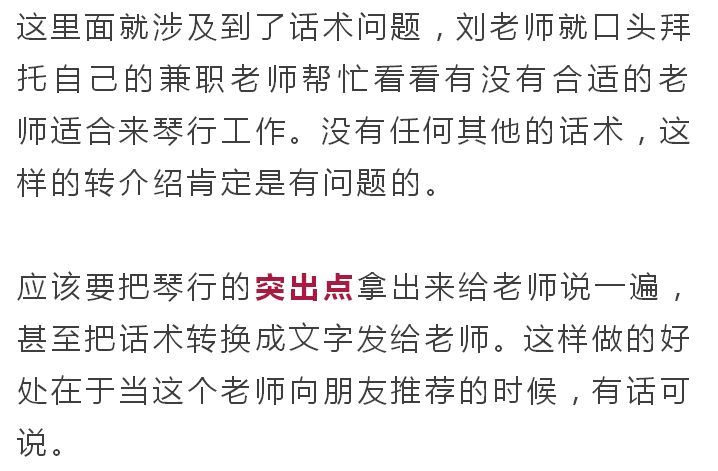 这里面就涉及到了话术问题，刘老师就口头拜托自己的兼职老师帮忙看看有没有合适的老师适合来琴行工作。没有任何其他的话术，这样的转介绍肯定是有问题的。

应该要把琴行的突出点拿出来给老师说一遍，甚至把话术转换成文字发给老师。这样做的好处在于当这个老师向朋友推荐的时候，有话可说。